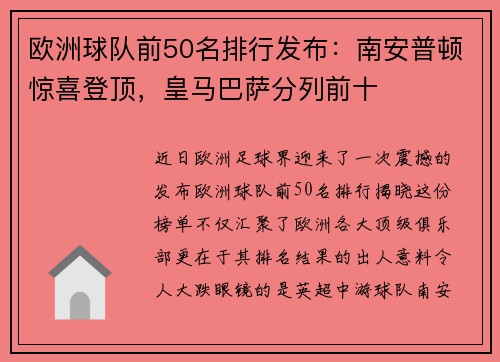 欧洲球队前50名排行发布：南安普顿惊喜登顶，皇马巴萨分列前十

近日欧洲足球界迎来了一次震撼的发布欧洲球队前50名排行揭晓这份榜单不仅汇聚了欧洲各大顶级俱乐部更在于其排名结果的出人意料令人大跌眼镜的是英超中游球队南安